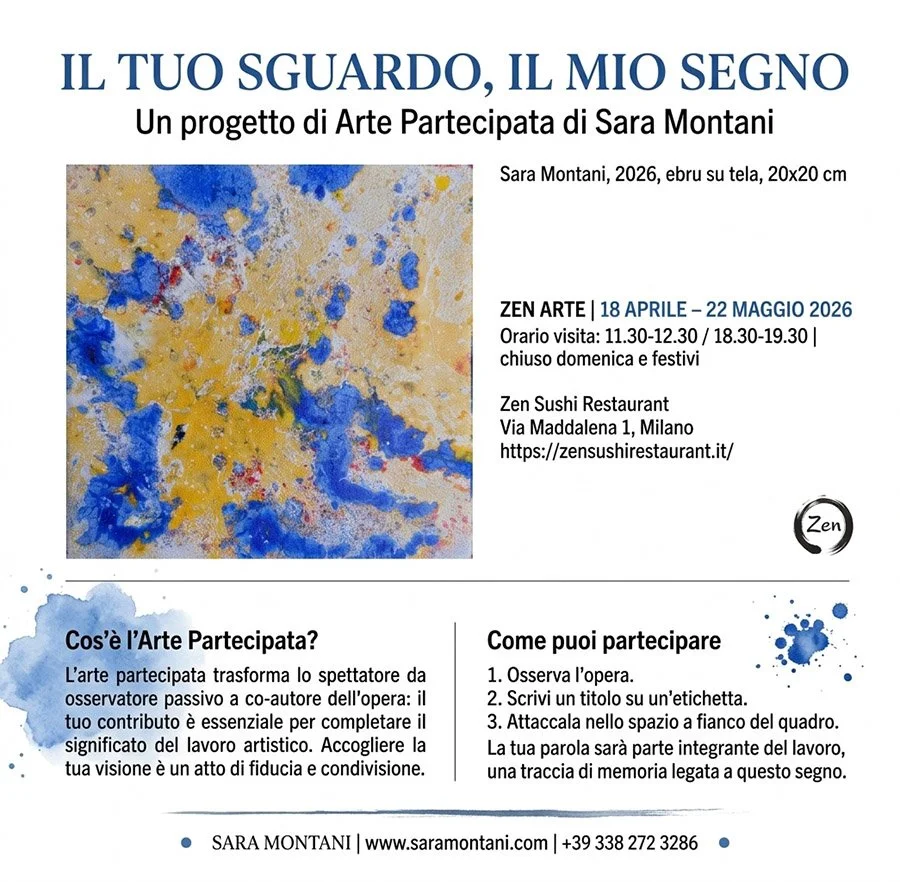 IL TUO SGUARDO, IL MIO SEGNO

Un progetto di Arte Partecipata di Sara Montani

Sara Montani, 2026, ebru su tela, 20x20 cm

ZEN ARTE | 18 APRILE – 22 MAGGIO 2026
Orario visita: 11.30-12.30 / 18.30-19.30 | chiuso domenica e festivi

Zen Sushi Restaurant
Via Maddalena 1, Milano
https://zensushirestaurant.it/

Zen

Cos'è l'Arte Partecipata?

L'arte partecipata trasforma lo spettatore da osservatore passivo a co-autore dell'opera: il tuo contributo è essenziale per completare il significato del lavoro artistico. Accogliere la tua visione è un atto di fiducia e condivisione.

Come puoi partecipare

1. Osserva l'opera.
2. Scrivi un titolo su un'etichetta.
3. Attaccala nello spazio a fianco del quadro.
La tua parola sarà parte integrante del lavoro, una traccia di memoria legata a questo segno.

SARA MONTANI | www.saramontani.com | +39 338 272 3286